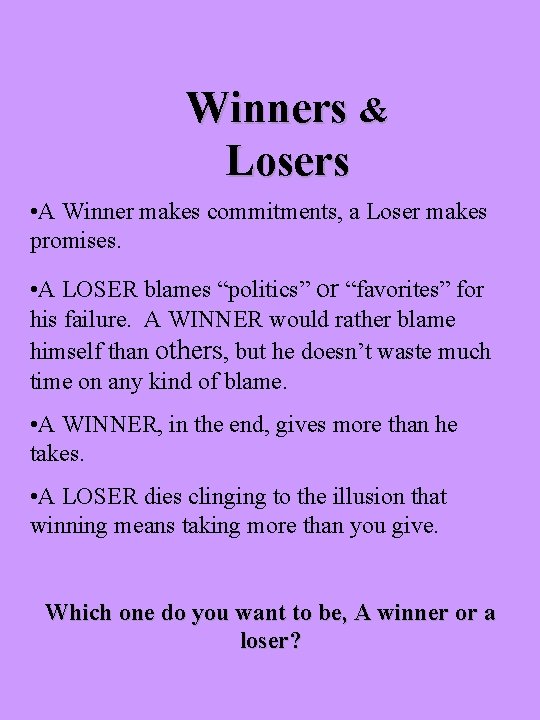 Winners &
Losers

•A Winner makes commitments, a Loser makes promises.

•A LOSER blames “politics” or “favorites” for his failure. A WINNER would rather blame himself than others, but he doesn’t waste much time on any kind of blame.

•A WINNER, in the end, gives more than he takes.

•A LOSER dies clinging to the illusion that winning means taking more than you give.

Which one do you want to be, A winner or a loser?